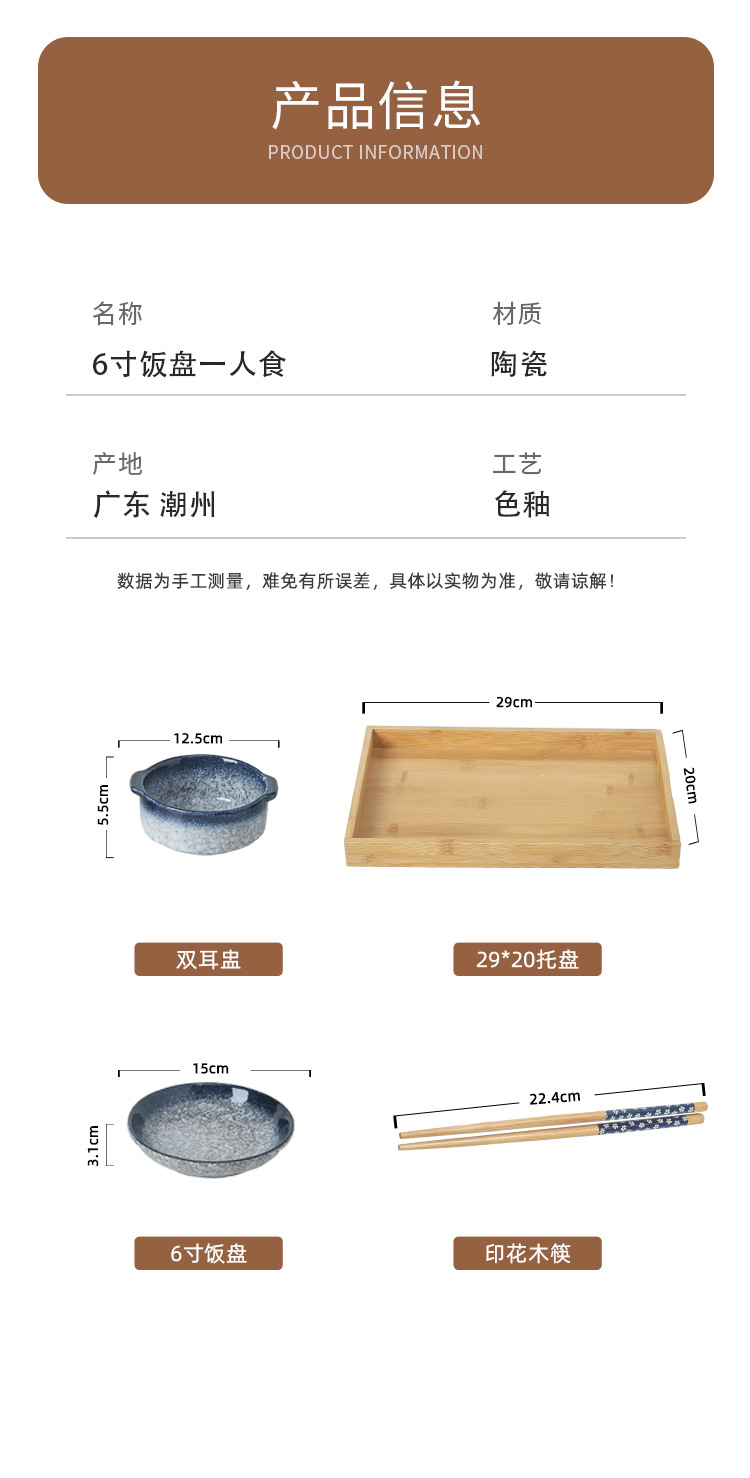 产品信息
PRODUCT INFORMATION

名称
6寸饭盘一人食

材质
陶瓷

产地
广东 潮州

工艺
色釉

数据为手工测量，难免有所误差，具体以实物为准，敬请谅解！

12.5cm
5.5cm
双耳盅

29cm
20cm
29*20托盘

15cm
3.1cm
6寸饭盘

22.4cm
印花木筷